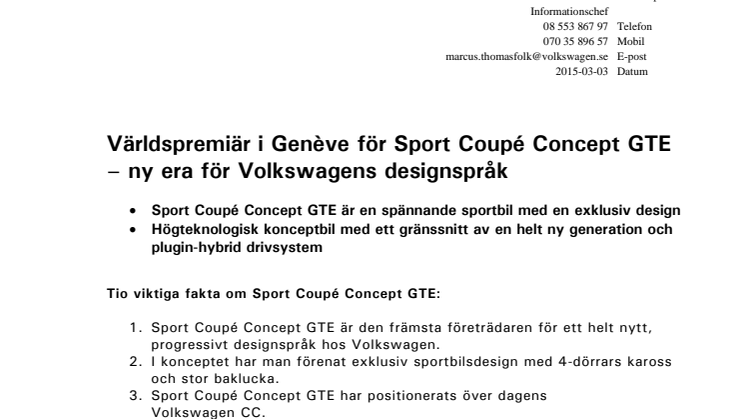 Informationschef
08 553 867 97 Telefon
070 35 896 57 Mobil
marcus.thomasfolk@volkswagen.se E-post
2015-03-03 Datum

Världspremiär i Genève för Sport Coupé Concept GTE – ny era för Volkswagens designspråk

• Sport Coupé Concept GTE är en spännande sportbil med en exklusiv design
• Högteknologisk konceptbil med ett gränssnitt av en helt ny generation och plugin-hybrid drivsystem

Tio viktiga fakta om Sport Coupé Concept GTE:

1. Sport Coupé Concept GTE är den främsta företrädaren för ett helt nytt, progressivt designspråk hos Volkswagen.
2. I konceptet har man förenat exklusiv sportbilsdesign med 4-dörrars kaross och stor baklucka.
3. Sport Coupé Concept GTE har positionerats över dagens Volkswagen CC.